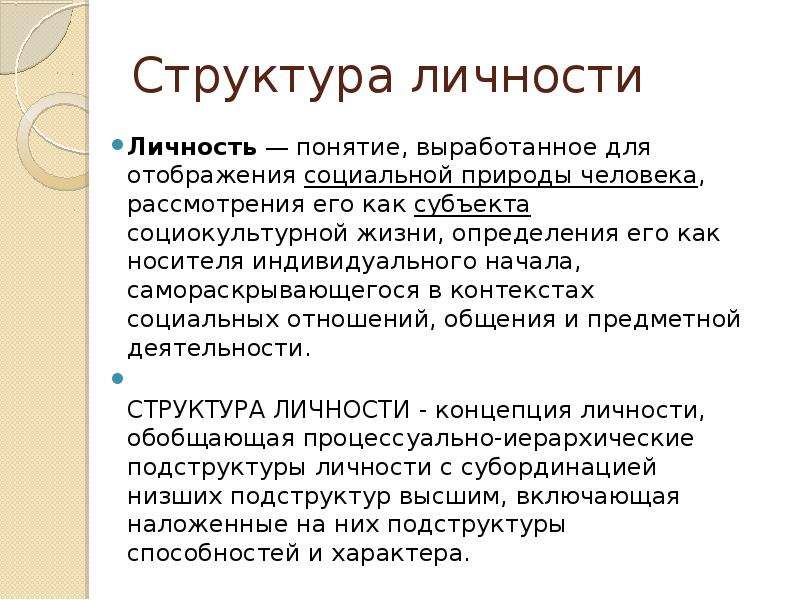 Структура личности

Личность — понятие, выработанное для отображения социальной природы человека, рассмотрения его как субъекта социокультурной жизни, определения его как носителя индивидуального начала, самораскрывающегося в контекстах социальных отношений, общения и предметной деятельности.

СТРУКТУРА ЛИЧНОСТИ - концепция личности, обобщающая процессуально-иерархические подструктуры личности с субординацией низших подструктур высшим, включающая наложенные на них подструктуры способностей и характера.